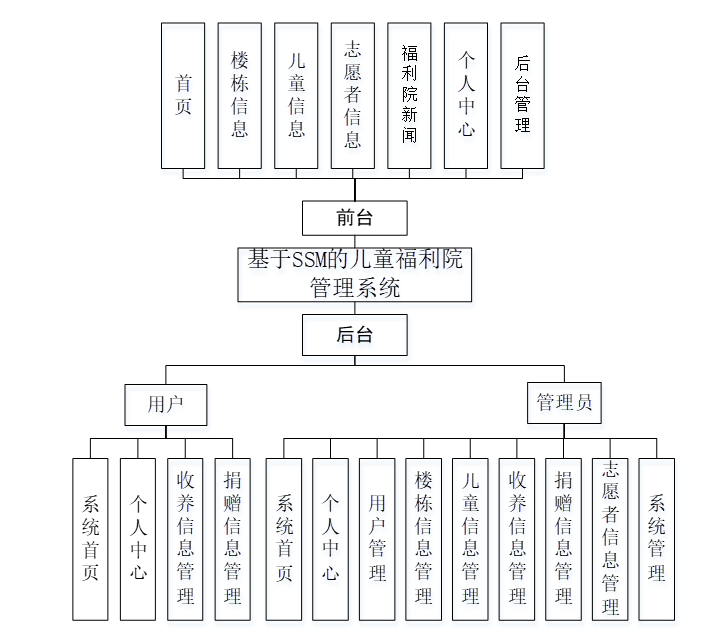 首页

楼栋信息

儿童信息

志愿者信息

福利院新闻

个人中心

后台管理

前台

基于SSM的儿童福利院管理系统

后台

用户

管理员

系统首页

个人中心

收养信息管理

捐赠信息管理

系统首页

个人中心

用户管理

楼栋信息管理

儿童信息管理

收养信息管理

捐赠信息管理

志愿者信息管理

系统管理